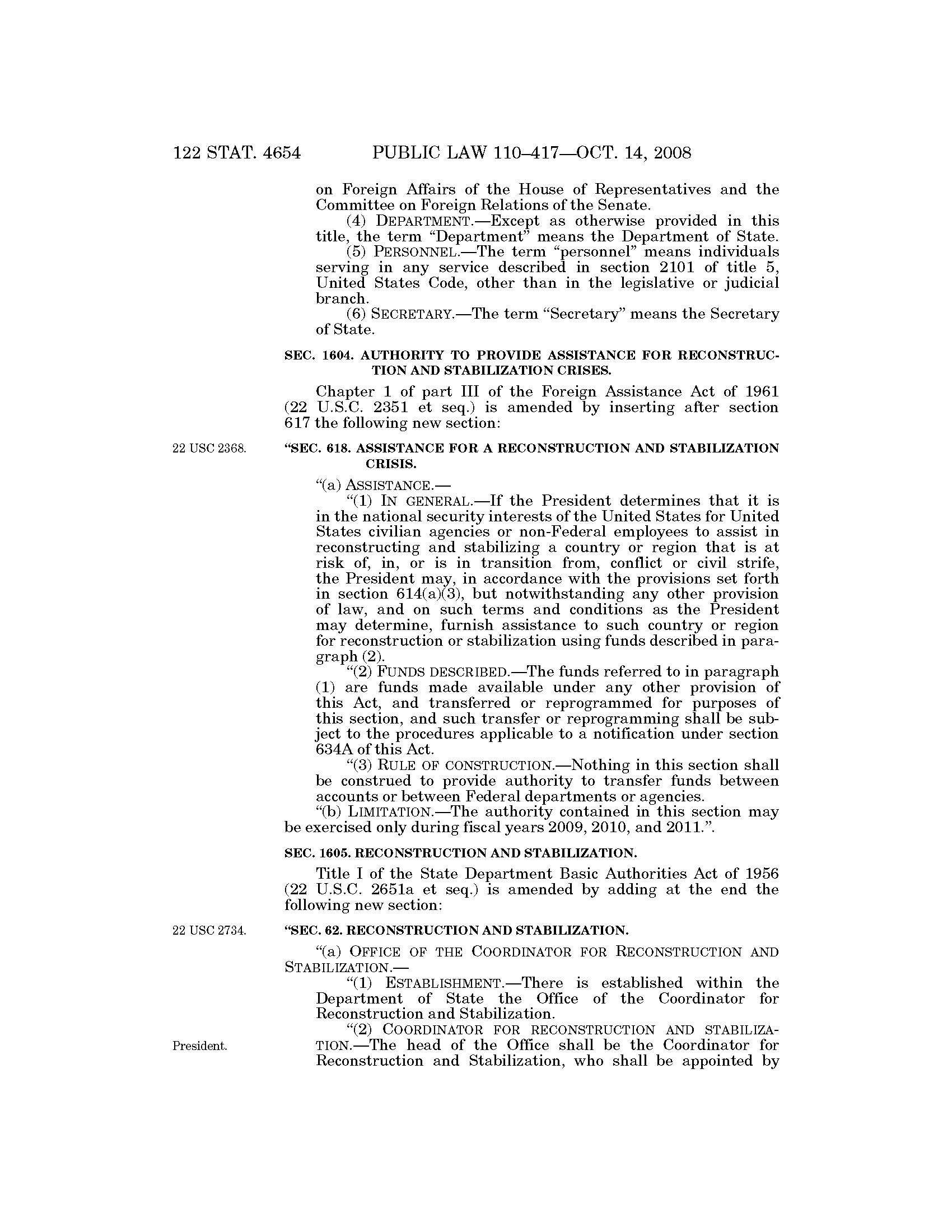 122 STAT. 4654 PUBLIC LAW 110–417—OCT. 14, 2008

on Foreign Affairs of the House of Representatives and the Committee on Foreign Relations of the Senate.

(4) DEPARTMENT.—Except as otherwise provided in this title, the term "Department" means the Department of State.

(5) PERSONNEL.—The term "personnel" means individuals serving in any service described in section 2101 of title 5, United States Code, other than in the legislative or judicial branch.

(6) SECRETARY.—The term "Secretary" means the Secretary of State.

SEC. 1604. AUTHORITY TO PROVIDE ASSISTANCE FOR RECONSTRUCTION AND STABILIZATION CRISES.

Chapter 1 of part III of the Foreign Assistance Act of 1961 (22 U.S.C. 2351 et seq.) is amended by inserting after section 617 the following new section:

22 USC 2368.

"SEC. 618. ASSISTANCE FOR A RECONSTRUCTION AND STABILIZATION CRISIS.

"(a) ASSISTANCE.—

"(1) IN GENERAL.—If the President determines that it is in the national security interests of the United States for United States civilian agencies or non-Federal employees to assist in reconstructing and stabilizing a country or region that is at risk of, in, or is in transition from, conflict or civil strife, the President may, in accordance with the provisions set forth in section 614(a)(3), but notwithstanding any other provision of law, and on such terms and conditions as the President may determine, furnish assistance to such country or region for reconstruction or stabilization using funds described in paragraph (2).

"(2) FUNDS DESCRIBED.—The funds referred to in paragraph (1) are funds made available under any other provision of this Act, and transferred or reprogrammed for purposes of this section, and such transfer or reprogramming shall be subject to the procedures applicable to a notification under section 634A of this Act.

"(3) RULE OF CONSTRUCTION.—Nothing in this section shall be construed to provide authority to transfer funds between accounts or between Federal departments or agencies.

"(b) LIMITATION.—The authority contained in this section may be exercised only during fiscal years 2009, 2010, and 2011.".

SEC. 1605. RECONSTRUCTION AND STABILIZATION.

Title I of the State Department Basic Authorities Act of 1956 (22 U.S.C. 2651a et seq.) is amended by adding at the end the following new section:

22 USC 2734.

"SEC. 62. RECONSTRUCTION AND STABILIZATION.

"(a) OFFICE OF THE COORDINATOR FOR RECONSTRUCTION AND STABILIZATION.—

"(1) ESTABLISHMENT.—There is established within the Department of State the Office of the Coordinator for Reconstruction and Stabilization.

President.

"(2) COORDINATOR FOR RECONSTRUCTION AND STABILIZATION.—The head of the Office shall be the Coordinator for Reconstruction and Stabilization, who shall be appointed by